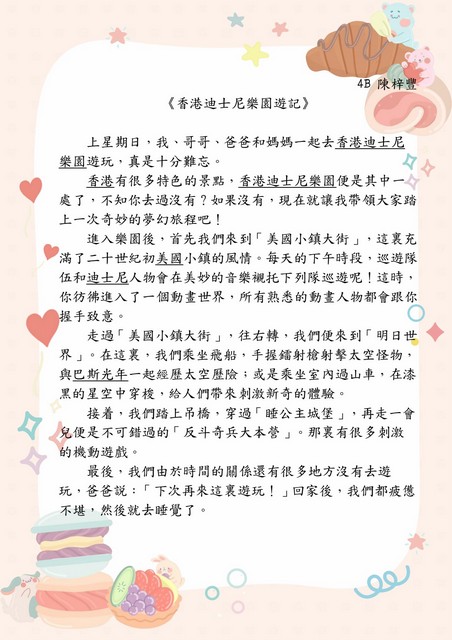 4B 陳梓豐

《香港迪士尼樂園遊記》

上星期日，我、哥哥、爸爸和媽媽一起去香港迪士尼樂園遊玩，真是十分難忘。

香港有很多特色的景點，香港迪士尼樂園便是其中一處了，不知你去過沒有？如果沒有，現在就讓我帶領大家踏上一次奇妙的夢幻旅程吧！

進入樂園後，首先我們來到「美國小鎮大街」，這裏充滿了二十世紀初美國小鎮的風情。每天的下午時段，巡遊隊伍和迪士尼人物會在美妙的音樂襯托下列隊巡遊呢！這時，你彷彿進入了一個動畫世界，所有熟悉的動畫人物都會跟你握手致意。

走過「美國小鎮大街」，往右轉，我們便來到「明日世界」。在這裏，我們乘坐飛船，手握鐳射槍射擊太空怪物，與巴斯光年一起經歷太空歷險；或是乘坐室內過山車，在漆黑的星空中穿梭，給人們帶來刺激新奇的體驗。

接着，我們踏上吊橋，穿過「睡公主城堡」，再走一會兒便是不可錯過的「反斗奇兵大本營」。那裏有很多刺激的機動遊戲。

最後，我們由於時間的關係還有很多地方沒有去遊玩，爸爸說：「下次再來這裏遊玩！」回家後，我們都疲憊不堪，然後就去睡覺了。